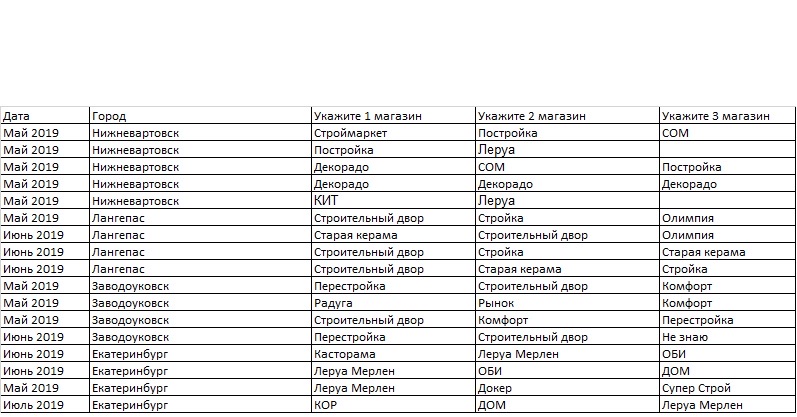 | Дата | Город | Укажите 1 магазин | Укажите 2 магазин | Укажите 3 магазин |
|---|---|---|---|---|
| Май 2019 | Нижневартовск | Строймаркет | Постройка | СОМ |
| Май 2019 | Нижневартовск | Постройка | Леруа | |
| Май 2019 | Нижневартовск | Декорадо | СОМ | Постройка |
| Май 2019 | Нижневартовск | Декорадо | Декорадо | Декорадо |
| Май 2019 | Нижневартовск | КИТ | Леруа | |
| Май 2019 | Лангепас | Строительный двор | Стройка | Олимпия |
| Июнь 2019 | Лангепас | Старая керама | Строительный двор | Олимпия |
| Июнь 2019 | Лангепас | Строительный двор | Стройка | Старая керама |
| Июнь 2019 | Лангепас | Строительный двор | Старая керама | Стройка |
| Май 2019 | Заводоуковск | Перестройка | Строительный двор | Комфорт |
| Май 2019 | Заводоуковск | Радуга | Рынок | Комфорт |
| Май 2019 | Заводоуковск | Строительный двор | Комфорт | Перестройка |
| Июнь 2019 | Заводоуковск | Перестройка | Строительный двор | Не знаю |
| Июнь 2019 | Екатеринбург | Касторама | Леруа Мерлен | ОБИ |
| Июнь 2019 | Екатеринбург | Леруа Мерлен | ОБИ | ДОМ |
| Май 2019 | Екатеринбург | Леруа Мерлен | Докер | Супер Строй |
| Июль 2019 | Екатеринбург | КОР | ДОМ | Леруа Мерлен |